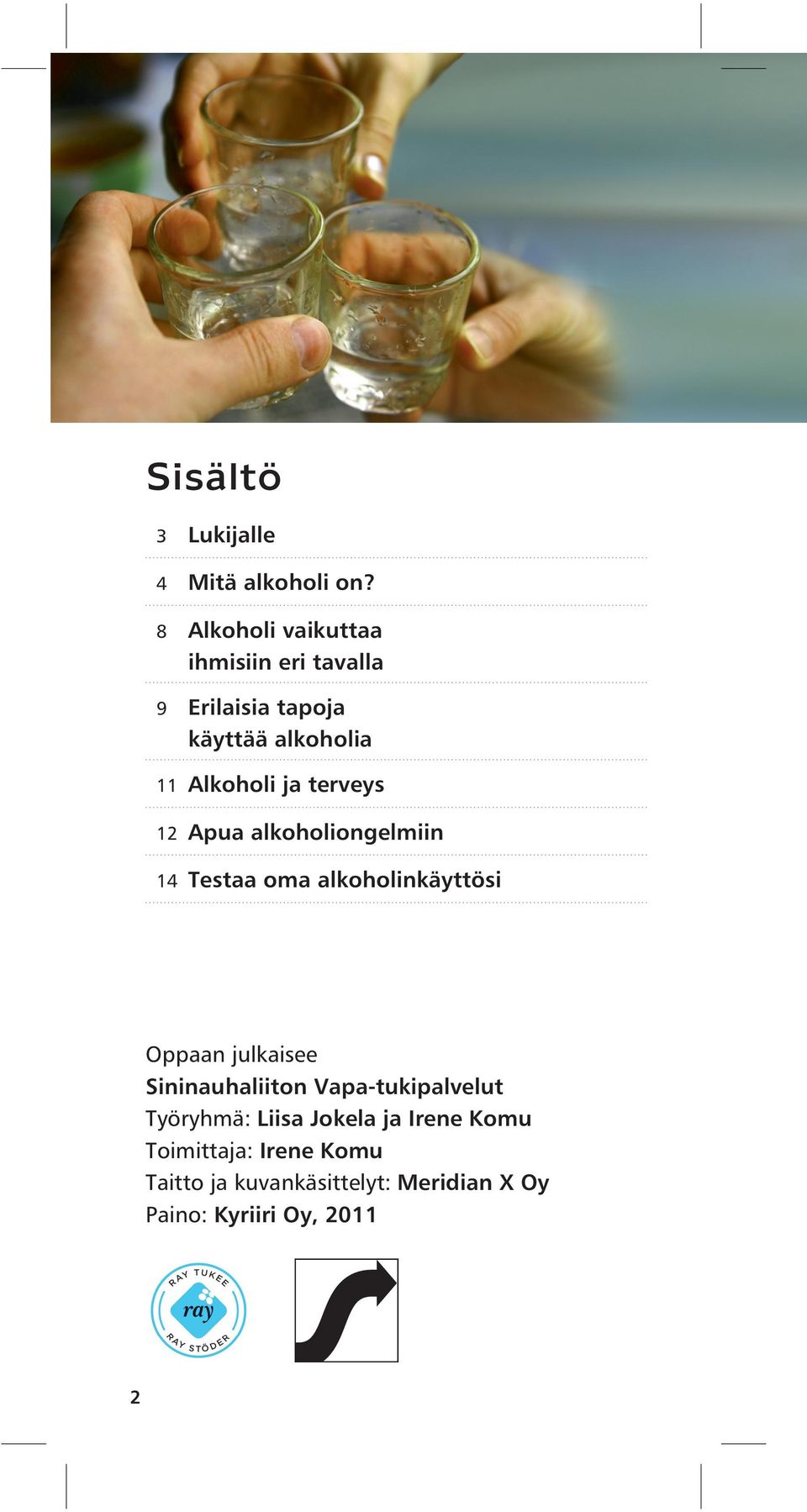 Sisältö

3 Lukijalle

4 Mitä alkoholi on?

8 Alkoholi vaikuttaa ihmisiin eri tavalla

9 Erilaisia tapoja käyttää alkoholia

11 Alkoholi ja terveys

12 Apua alkoholiongelmiin

14 Testaa oma alkoholinkäyttösi

Oppaan julkaisee
Sininauhaliiton Vapa-tukipalvelut
Työryhmä: Liisa Jokela ja Irene Komu
Toimittaja: Irene Komu
Taitto ja kuvankäsittelyt: Meridian X Oy
Paino: Kyriiri Oy, 2011

RAY TUKEE
ray
RAY STÖDER

2